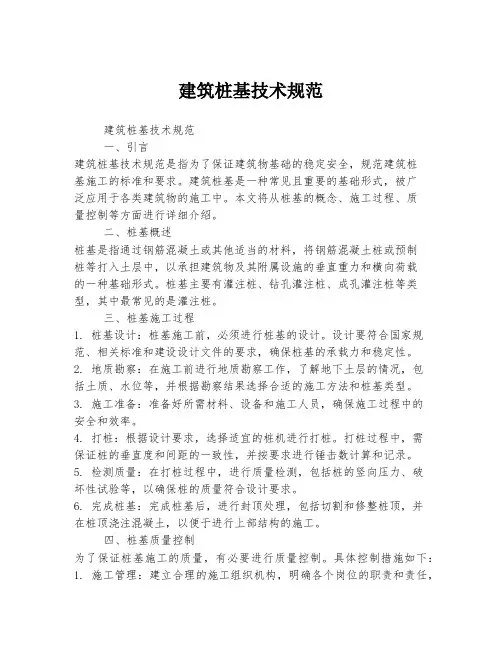 建筑桩基技术规范

建筑桩基技术规范

一、引言

建筑桩基技术规范是指为了保证建筑物基础的稳定安全，规范建筑桩基施工的标准和要求。建筑桩基是一种常见且重要的基础形式，被广泛应用于各类建筑物的施工中。本文将从桩基的概念、施工过程、质量控制等方面进行详细介绍。

二、桩基概述

桩基是指通过钢筋混凝土或其他适当的材料，将钢筋混凝土桩或预制桩等打入土层中，以承担建筑物及其附属设施的垂直重力和横向荷载的一种基础形式。桩基主要有灌注桩、钻孔灌注桩、成孔灌注桩等类型，其中最常见的是灌注桩。

三、桩基施工过程

1. 桩基设计：桩基施工前，必须进行桩基的设计。设计要符合国家规范、相关标准和建设设计文件的要求，确保桩基的承载力和稳定性。

2. 地质勘察：在施工前进行地质勘察工作，了解地下土层的情况，包括土质、水位等，并根据勘察结果选择合适的施工方法和桩基类型。

3. 施工准备：准备好所需材料、设备和施工人员，确保施工过程中的安全和效率。

4. 打桩：根据设计要求，选择适宜的桩机进行打桩。打桩过程中，需保证桩的垂直度和间距的一致性，并按要求进行锤击数计算和记录。

5. 检测质量：在打桩过程中，进行质量检测，包括桩的竖向压力、破坏性试验等，以确保桩的质量符合设计要求。

6. 完成桩基：完成桩基后，进行封顶处理，包括切割和修整桩顶，并在桩顶浇注混凝土，以便于进行上部结构的施工。

四、桩基质量控制

为了保证桩基施工的质量，有必要进行质量控制。具体控制措施如下：

1. 施工管理：建立合理的施工组织机构，明确各个岗位的职责和责任，